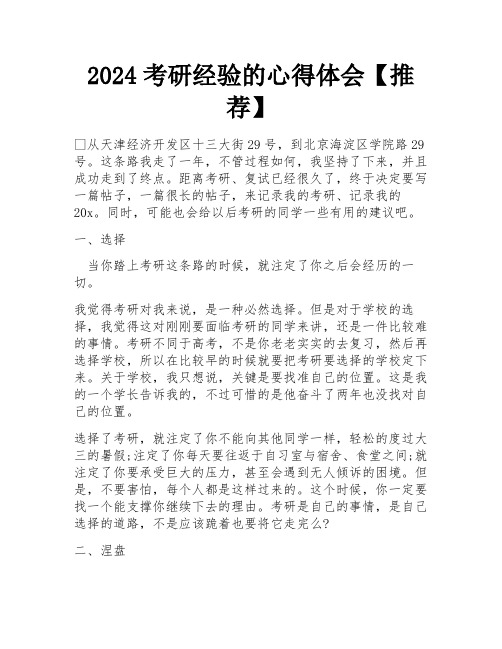 2024 考研经验的心得体会【推荐】

□从天津经济开发区十三大街 29 号，到北京海淀区学院路 29 号。这条路我走了一年，不管过程如何，我坚持了下来，并且成功走到了终点。距离考研、复试已经很久了，终于决定要写一篇帖子，一篇很长的帖子，来记录我的考研、记录我的 20x。同时，可能也会给以后考研的同学一些有用的建议吧。

一、选择

当你踏上考研这条路的时候，就注定了你之后会经历的一切。

我觉得考研对我来说，是一种必然选择。但是对于学校的选择，我觉得这对刚刚要面临考研的同学来讲，还是一件比较难的事情。考研不同于高考，不是你老老实实的去复习，然后再选择学校，所以在比较早的时候就要把考研要选择的学校定下来。关于学校，我只想说，关键是要找准自己的位置。这是我的一个学长告诉我的，不过可惜的是他奋斗了两年也没找对自己的位置。

选择了考研，就注定了你不能向其他同学一样，轻松的度过大三的暑假;注定了你每天要往返于自习室与宿舍、食堂之间;就注定了你要承受巨大的压力，甚至会遇到无人倾诉的困境。但是，不要害怕，每个人都是这样过来的。这个时候，你一定要找一个能支撑你继续下去的理由。考研是自己的事情，是自己选择的道路，不是应该跪着也要将它走完么?

二、涅盘